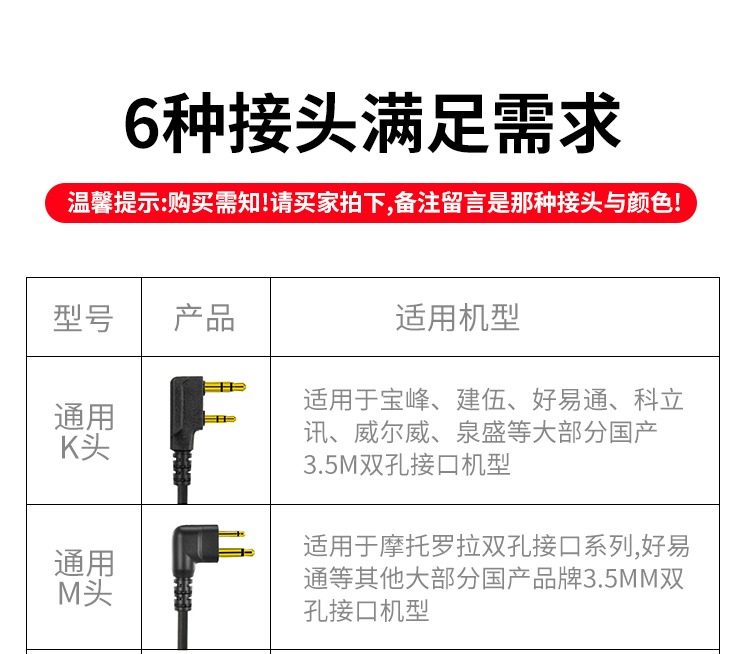 6种接头满足需求

温馨提示:购买需知!请买家拍下,备注留言是那种接头与颜色!

| 型号 | 产品 | 适用机型 |
|---|---|---|
| 通用K头 |  | 适用于宝峰、建伍、好易通、科立讯、威尔威、泉盛等大部分国产3.5M双孔接口机型 |
| 通用M头 |  | 适用于摩托罗拉双孔接口系列,好易通等其他大部分国产品牌3.5MM双孔接口机型 |